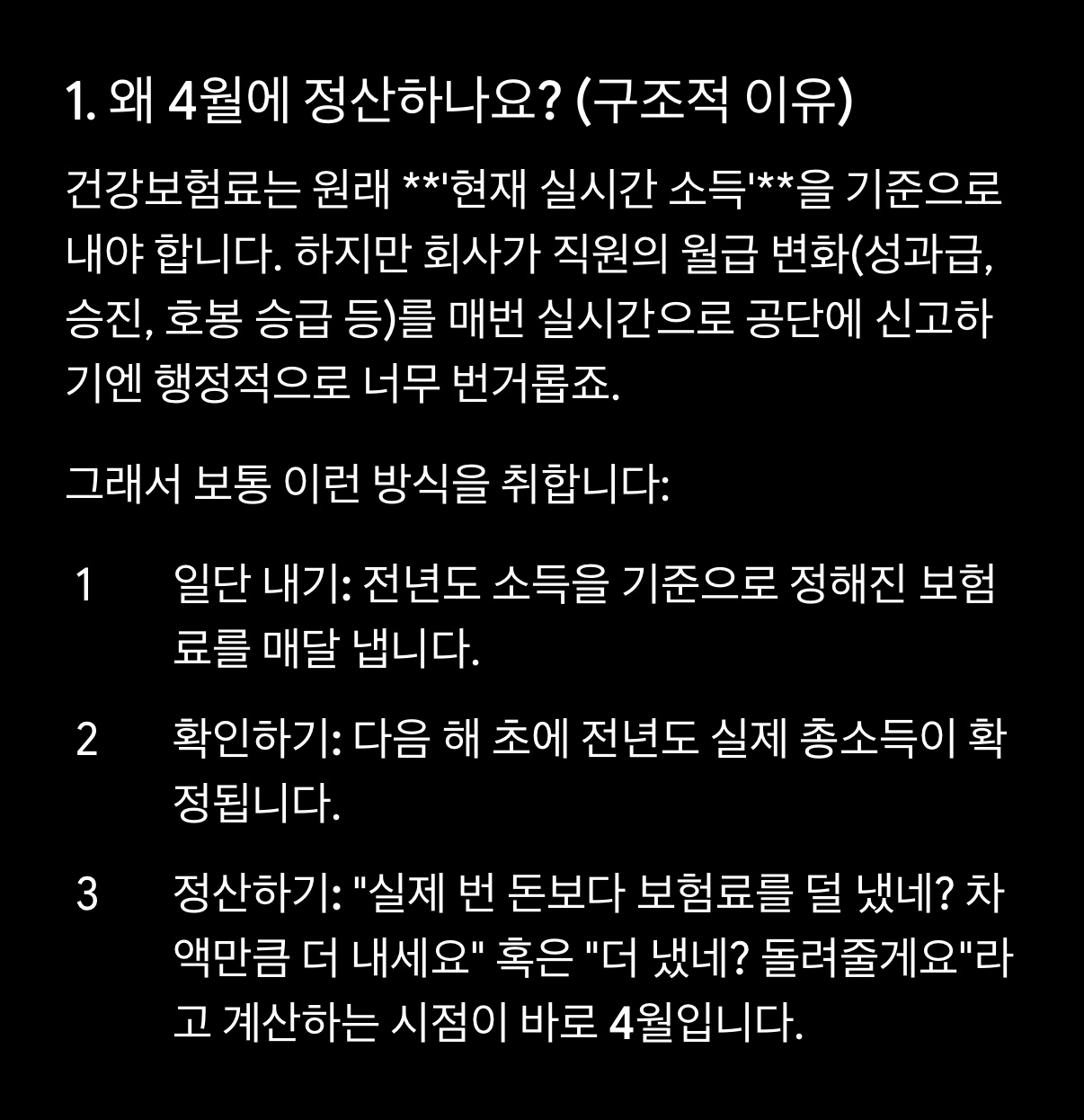 1. 왜 4월에 정산하나요? (구조적 이유)

건강보험료는 원래 **'현재 실시간 소득'**을 기준으로 내야 합니다. 하지만 회사가 직원의 월급 변화(성과급, 승진, 호봉 승급 등)를 매번 실시간으로 공단에 신고하기엔 행정적으로 너무 번거롭죠.

그래서 보통 이런 방식을 취합니다:

1 일단 내기: 전년도 소득을 기준으로 정해진 보험료를 매달 냅니다.

2 확인하기: 다음 해 초에 전년도 실제 총소득이 확정됩니다.

3 정산하기: "실제 번 돈보다 보험료를 덜 냈네? 차액만큼 더 내세요" 혹은 "더 냈네? 돌려줄게요"라고 계산하는 시점이 바로 4월입니다.